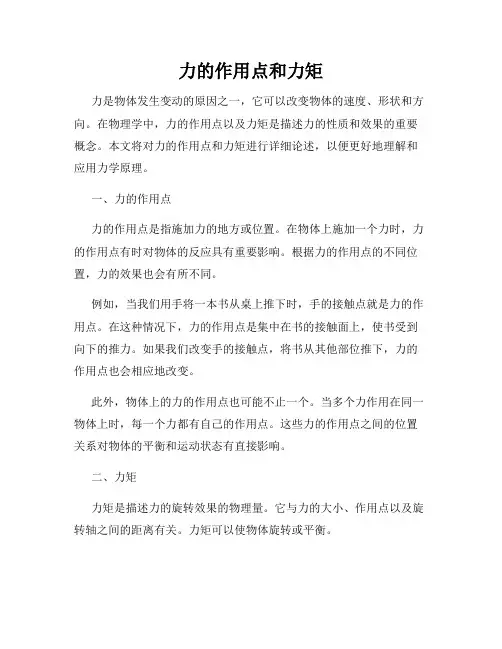 力的作用点和力矩

力是物体发生变动的原因之一，它可以改变物体的速度、形状和方向。在物理学中，力的作用点以及力矩是描述力的性质和效果的重要概念。本文将对力的作用点和力矩进行详细论述，以便更好地理解和应用力学原理。

一、力的作用点

力的作用点是指施加力的地方或位置。在物体上施加一个力时，力的作用点有时对物体的反应具有重要影响。根据力的作用点的不同位置，力的效果也会有所不同。

例如，当我们用手将一本书从桌上推下时，手的接触点就是力的作用点。在这种情况下，力的作用点是集中在书的接触面上，使书受到向下的推力。如果我们改变手的接触点，将书从其他部位推下，力的作用点也会相应地改变。

此外，物体上的力的作用点也可能不止一个。当多个力作用在同一物体上时，每一个力都有自己的作用点。这些力的作用点之间的位置关系对物体的平衡和运动状态有直接影响。

二、力矩

力矩是描述力的旋转效果的物理量。它与力的大小、作用点以及旋转轴之间的距离有关。力矩可以使物体旋转或平衡。